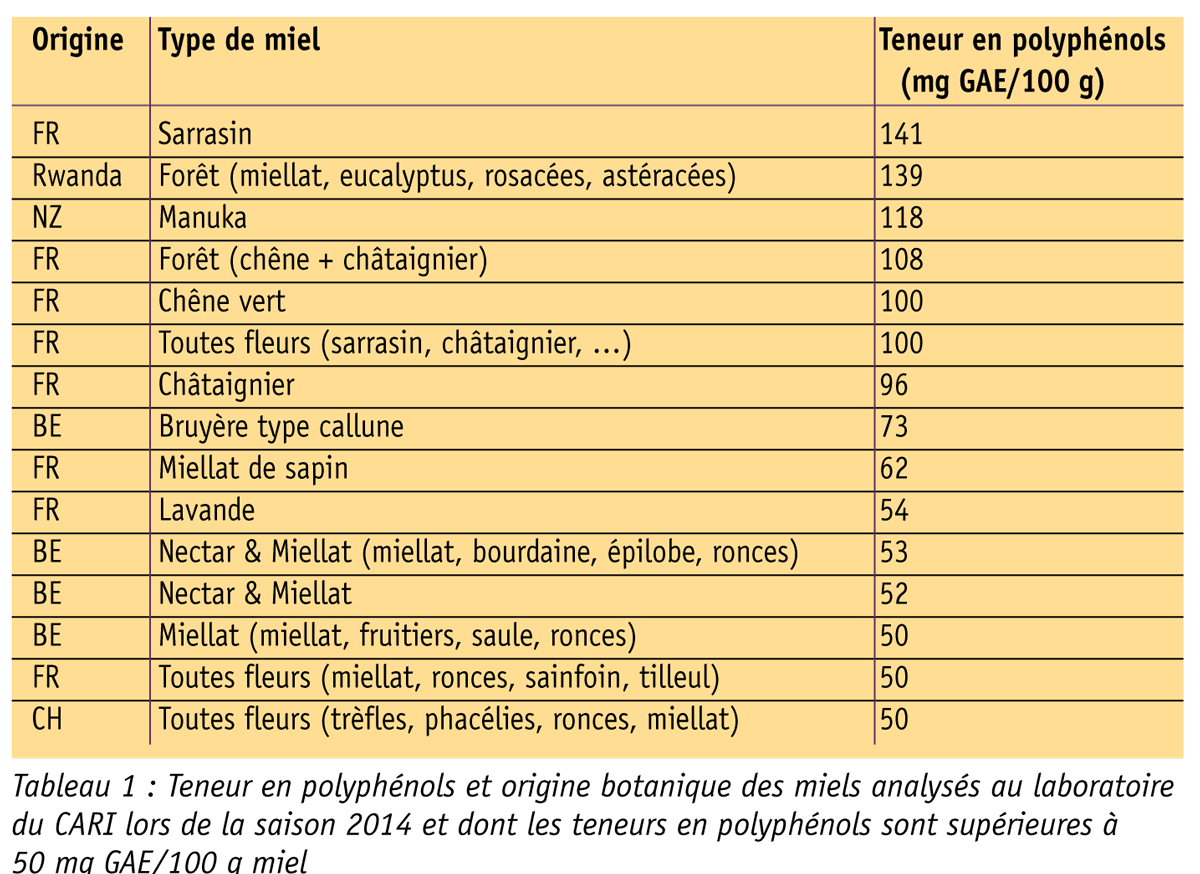 | Origine | Type de miel | Teneur en polyphénols (mg GAE/100 g) |
|---|---|---|
| FR | Sarrasin | 141 |
| Rwanda | Forêt (miellat, eucalyptus, rosacées, astéracées) | 139 |
| NZ | Manuka | 118 |
| FR | Forêt (chêne + châtaignier) | 108 |
| FR | Chêne vert | 100 |
| FR | Toutes fleurs (sarrasin, châtaignier, ...) | 100 |
| FR | Châtaignier | 96 |
| BE | Bruyère type callune | 73 |
| FR | Miellat de sapin | 62 |
| FR | Lavande | 54 |
| BE | Nectar & Miellat (miellat, bourdaine, épilobe, ronces) | 53 |
| BE | Nectar & Miellat | 52 |
| BE | Miellat (miellat, fruitiers, saule, ronces) | 50 |
| FR | Toutes fleurs (miellat, ronces, sainfoin, tilleul) | 50 |
| CH | Toutes fleurs (trèfles, phacélies, ronces, miellat) | 50 |

Tableau 1 : Teneur en polyphénols et origine botanique des miels analysés au laboratoire du CARI lors de la saison 2014 et dont les teneurs en polyphénols sont supérieures à 50 mg GAE/100 g miel